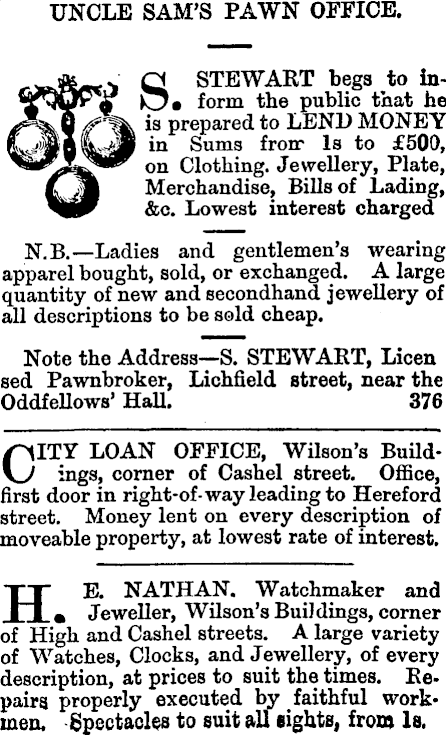 UNCLE SAM'S PAWN OFFICE.

S. STEWART begs to inform the public that he is prepared to LEND MONEY in Sums from 1s to £500, on Clothing. Jewellery, Plate, Merchandise, Bills of Lading, &c. Lowest interest charged

N.B.—Ladies and gentlemen's wearing apparel bought, sold, or exchanged. A large quantity of new and secondhand jewellery of all descriptions to be sold cheap.

Note the Address—S. STEWART, Licensed Pawnbroker, Lichfield street, near the Oddfellows' Hall. 376

CITY LOAN OFFICE, Wilson's Buildings, corner of Cashel street. Office, first door in right-of-way leading to Hereford street. Money lent on every description of moveable property, at lowest rate of interest.

H. E. NATHAN. Watchmaker and Jeweller, Wilson's Buildings, corner of High and Cashel streets. A large variety of Watches, Clocks, and Jewellery, of every description, at prices to suit the times. Repairs properly executed by faithful workmen. Spectacles to suit all sights, from 1s.